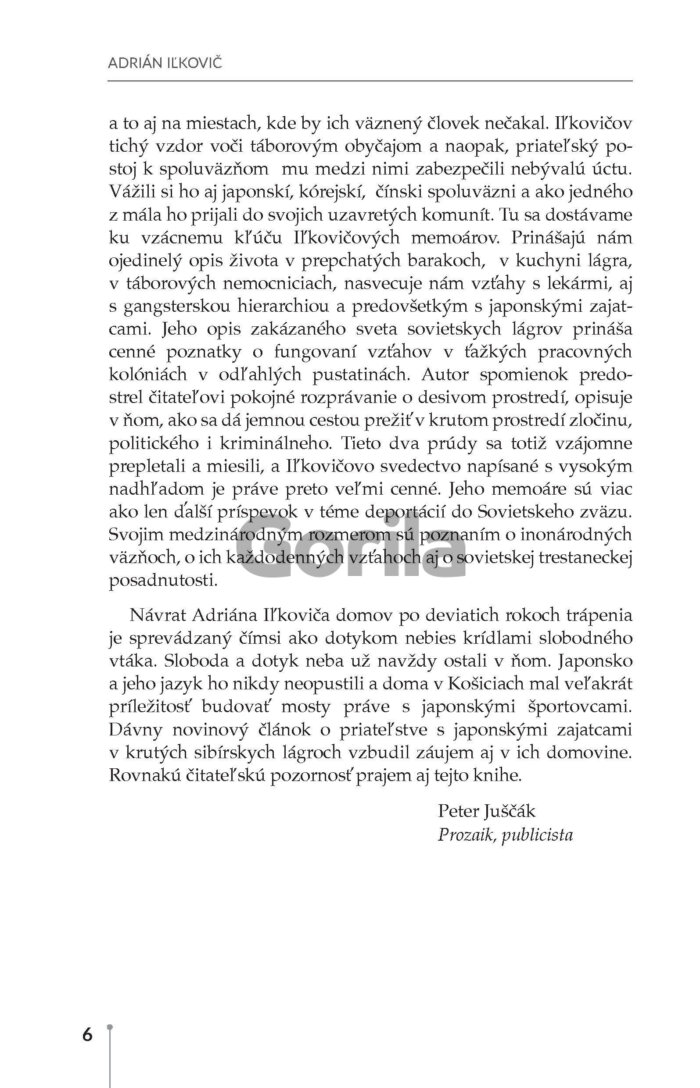 ADRIÁN IĽKOVIČ

a to aj na miestach, kde by ich väznený človek nečakal. Iľkovičov tichý vzdor voči táborovým obyčajom a naopak, priateľský postoj k spoluväzňom mu medzi nimi zabezpečili nebývalú úctu. Vážili si ho aj japonskí, kórejskí, čínski spoluväzni a ako jedného z mála ho prijali do svojich uzavretých komunít. Tu sa dostávame ku vzácnemu kľúču Iľkovičových memoárov. Prinášajú nám ojedinelý opis života v prepchatých barakoch, v kuchyni lágra, v táborových nemocniciach, nasvecuje nám vzťahy s lekármi, aj s gangsterskou hierarchiou a predovšetkým s japonskými zajatcami. Jeho opis zakázaného sveta sovietskych lágrov prináša cenné poznatky o fungovaní vzťahov v ťažkých pracovných kolóniách v odľahlých pustatinách. Autor spomienok predostrel čitateľovi pokojné rozprávanie o desivom prostredí, opisuje v ňom, ako sa dá jemnou cestou prežiť v krutom prostredí zločinu, politického i kriminálneho. Tieto dva prúdy sa totiž vzájomne prepletali a miesili, a Iľkovičovo svedectvo napísané s vysokým nadhľadom je práve preto veľmi cenné. Jeho memoáre sú viac ako len ďalší príspevok v téme deportácií do Sovietskeho zväzu. Svojim medzinárodným rozmerom sú poznaním o inonárodných väzňoch, o ich každodenných vzťahoch aj o sovietskej trestaneckej posadnutosti.

Návrat Adriána Iľkoviča domov po deviatich rokoch trápenia je sprevádzaný čímsi ako dotykom nebies krídlami slobodného vtáka. Sloboda a dotyk neba už navždy ostali v ňom. Japonsko a jeho jazyk ho nikdy neopustili a doma v Košiciach mal veľakrát príležitosť budovať mosty práve s japonskými športovcami. Dávny novinový článok o priateľstve s japonskými zajatcami v krutých sibírskych lágroch vzbudil záujem aj v ich domovine. Rovnakú čitateľskú pozornosť prajem aj tejto knihe.

Peter Juščák
Prozaik, publicista

6

Gorila